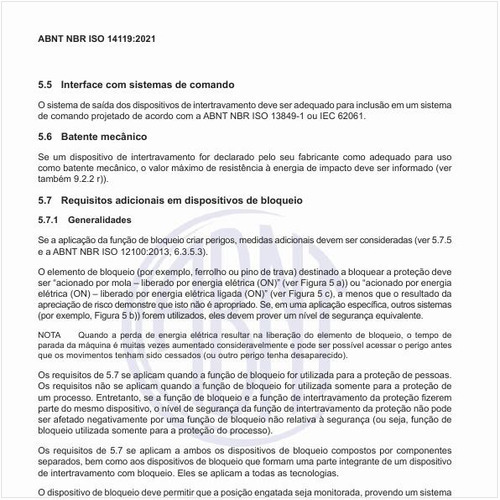 ABNT NBR ISO 14119:2021

5.5 Interface com sistemas de comando

O sistema de saída dos dispositivos de intertravamento deve ser adequado para inclusão em um sistema de comando projetado de acordo com a ABNT NBR ISO 13849-1 ou IEC 62061.

5.6 Batente mecânico

Se um dispositivo de intertravamento for declarado pelo seu fabricante como adequado para uso como batente mecânico, o valor máximo de resistência à energia de impacto deve ser informado (ver também 9.2.2 r)).

5.7 Requisitos adicionais em dispositivos de bloqueio

5.7.1 Generalidades

Se a aplicação da função de bloqueio criar perigos, medidas adicionais devem ser consideradas (ver 5.7.5 e a ABNT NBR ISO 12100:2013, 6.3.5.3).

O elemento de bloqueio (por exemplo, ferrolho ou pino de trava) destinado a bloquear a proteção deve ser "acionado por mola – liberado por energia elétrica (ON)" (ver Figura 5 a)) ou "acionado por energia elétrica (ON) – liberado por energia elétrica ligada (ON)" (ver Figura 5 c), a menos que o resultado da apreciação de risco demonstre que isto não é apropriado. Se, em uma aplicação específica, outros sistemas (por exemplo, Figura 5 b)) forem utilizados, eles devem prover um nível de segurança equivalente.

NOTA Quando a perda de energia elétrica resultar na liberação do elemento de bloqueio, o tempo de parada da máquina é muitas vezes aumentado consideravelmente e pode ser possível acessar o perigo antes que os movimentos tenham sido cessados (ou outro perigo tenha desaparecido).

Os requisitos de 5.7 se aplicam quando a função de bloqueio for utilizada para a proteção de pessoas. Os requisitos não se aplicam quando a função de bloqueio for utilizada somente para a proteção de um processo. Entretanto, se a função de bloqueio e a função de intertravamento da proteção fizerem parte do mesmo dispositivo, o nível de segurança da função de intertravamento da proteção não pode ser afetado negativamente por uma função de bloqueio não relativa à segurança (ou seja, função de bloqueio utilizada somente para a proteção do processo).

Os requisitos de 5.7 se aplicam a ambos os dispositivos de bloqueio compostos por componentes separados, bem como aos dispositivos de bloqueio que formam uma parte integrante de um dispositivo de intertravamento com bloqueio. Eles se aplicam a todas as tecnologias.

O dispositivo de bloqueio deve permitir que a posição engatada seja monitorada, provendo um sistema